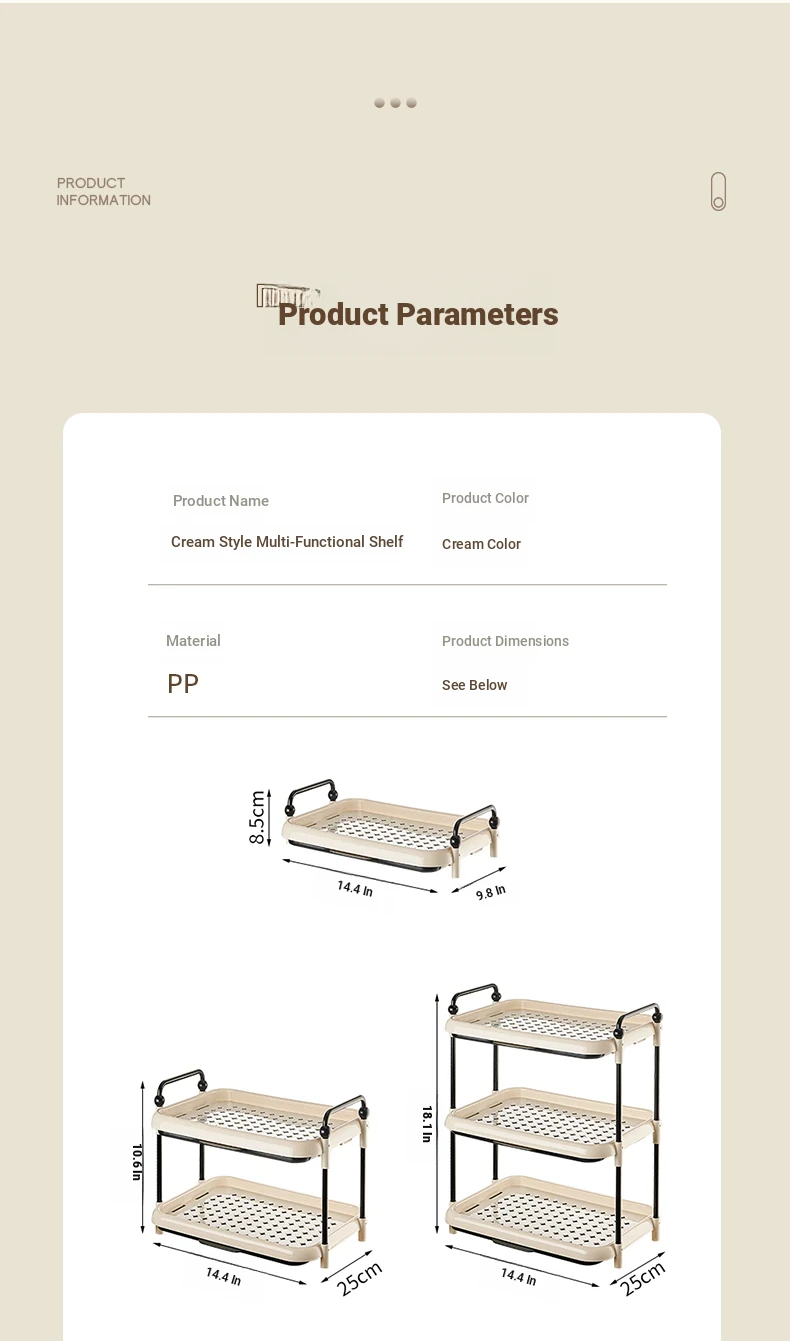 PRODUCT
INFORMATION

Product Parameters

Product Name
Cream Style Multi-Functional Shelf

Product Color
Cream Color

Material
PP

Product Dimensions
See Below

8.5cm
14.4 In
9.8 In

10.6 In
14.4 In
25cm

18.1 In
14.4 In
25cm